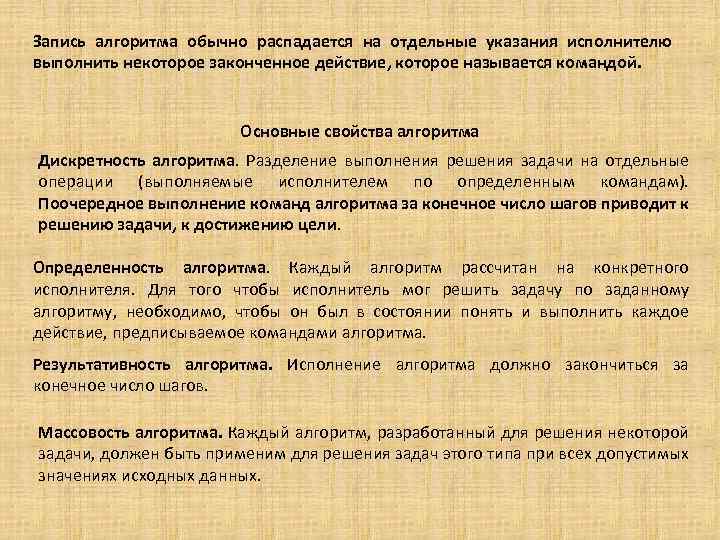 Запись алгоритма обычно распадается на отдельные указания исполнителю выполнить некоторое законченное действие, которое называется командой.

Основные свойства алгоритма

Дискретность алгоритма. Разделение выполнения решения задачи на отдельные операции (выполняемые исполнителем по определенным командам). Поочередное выполнение команд алгоритма за конечное число шагов приводит к решению задачи, к достижению цели.

Определенность алгоритма. Каждый алгоритм рассчитан на конкретного исполнителя. Для того чтобы исполнитель мог решить задачу по заданному алгоритму, необходимо, чтобы он был в состоянии понять и выполнить каждое действие, предписываемое командами алгоритма.

Результативность алгоритма. Исполнение алгоритма должно закончиться за конечное число шагов.

Массовость алгоритма. Каждый алгоритм, разработанный для решения некоторой задачи, должен быть применим для решения задач этого типа при всех допустимых значениях исходных данных.